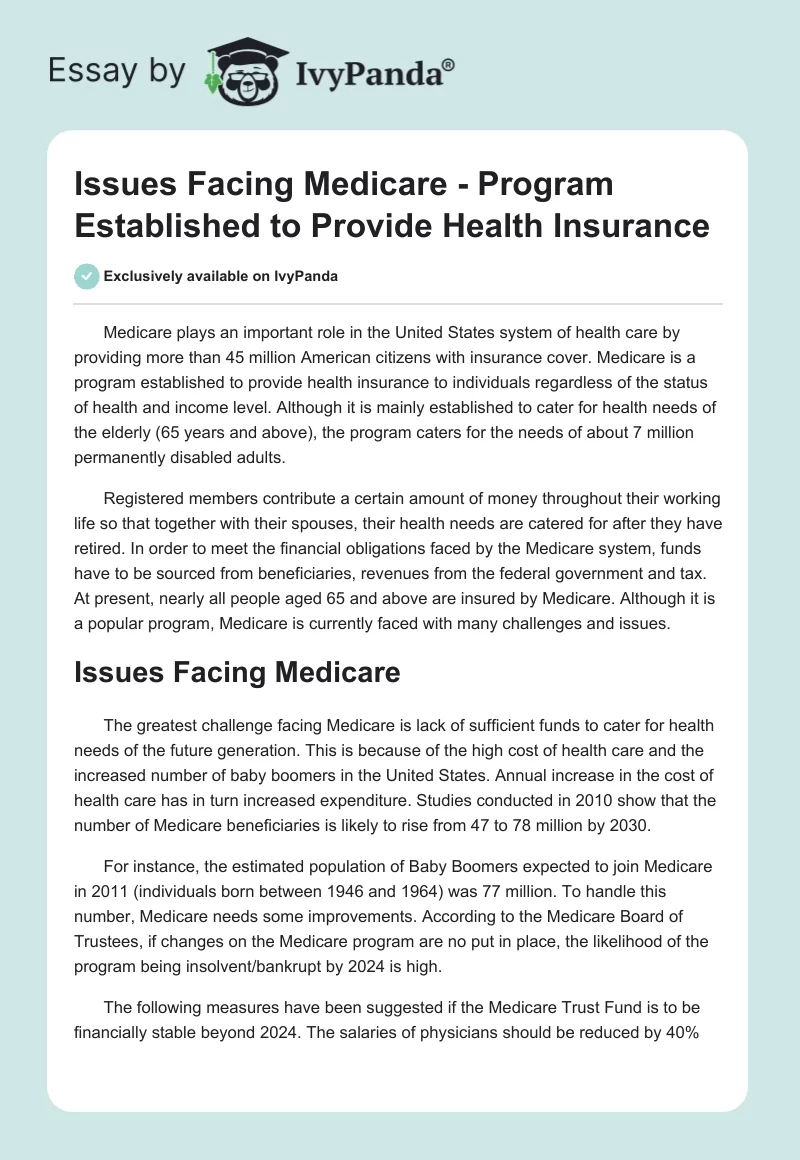 Essay by IvyPanda®

Issues Facing Medicare - Program Established to Provide Health Insurance

Exclusively available on IvyPanda

Medicare plays an important role in the United States system of health care by providing more than 45 million American citizens with insurance cover. Medicare is a program established to provide health insurance to individuals regardless of the status of health and income level. Although it is mainly established to cater for health needs of the elderly (65 years and above), the program caters for the needs of about 7 million permanently disabled adults.

Registered members contribute a certain amount of money throughout their working life so that together with their spouses, their health needs are catered for after they have retired. In order to meet the financial obligations faced by the Medicare system, funds have to be sourced from beneficiaries, revenues from the federal government and tax. At present, nearly all people aged 65 and above are insured by Medicare. Although it is a popular program, Medicare is currently faced with many challenges and issues.

Issues Facing Medicare

The greatest challenge facing Medicare is lack of sufficient funds to cater for health needs of the future generation. This is because of the high cost of health care and the increased number of baby boomers in the United States. Annual increase in the cost of health care has in turn increased expenditure. Studies conducted in 2010 show that the number of Medicare beneficiaries is likely to rise from 47 to 78 million by 2030.

For instance, the estimated population of Baby Boomers expected to join Medicare in 2011 (individuals born between 1946 and 1964) was 77 million. To handle this number, Medicare needs some improvements. According to the Medicare Board of Trustees, if changes on the Medicare program are no put in place, the likelihood of the program being insolvent/bankrupt by 2024 is high.

The following measures have been suggested if the Medicare Trust Fund is to be financially stable beyond 2024. The salaries of physicians should be reduced by 40%